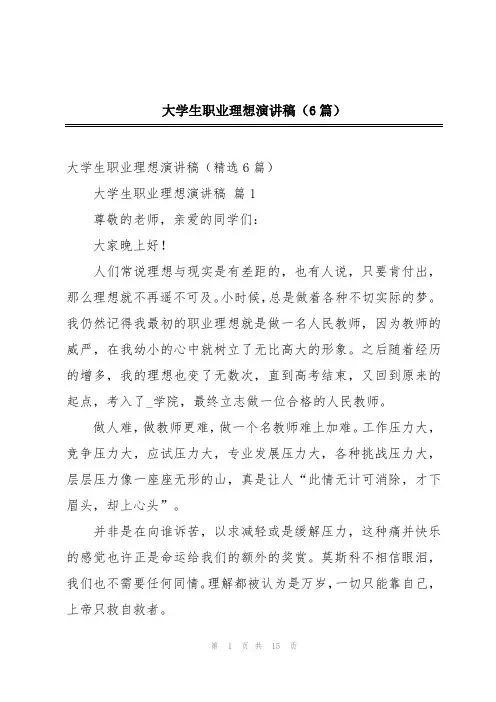 大学生职业理想演讲稿（6篇）

大学生职业理想演讲稿（精选6篇）

大学生职业理想演讲稿 篇1

尊敬的老师，亲爱的同学们：

大家晚上好！

人们常说理想与现实是有差距的，也有人说，只要肯付出，那么理想就不再遥不可及。小时候，总是做着各种不切实际的梦。我仍然记得我最初的职业理想就是做一名人民教师，因为教师的威严，在我幼小的心中就树立了无比高大的形象。之后随着经历的增多，我的理想也变了无数次，直到高考结束，又回到原来的起点，考入了_学院，最终立志做一位合格的人民教师。

做人难，做教师更难，做一个名教师难上加难。工作压力大，竞争压力大，应试压力大，专业发展压力大，各种挑战压力大，层层压力像一座座无形的山，真是让人“此情无计可消除，才下眉头，却上心头”。

并非是在向谁诉苦，以求减轻或是缓解压力，这种痛并快乐的感觉也许正是命运给我们的额外的奖赏。莫斯科不相信眼泪，我们也不需要任何同情。理解都被认为是万岁，一切只能靠自己，上帝只救自救者。

第 1 页 共 15 页